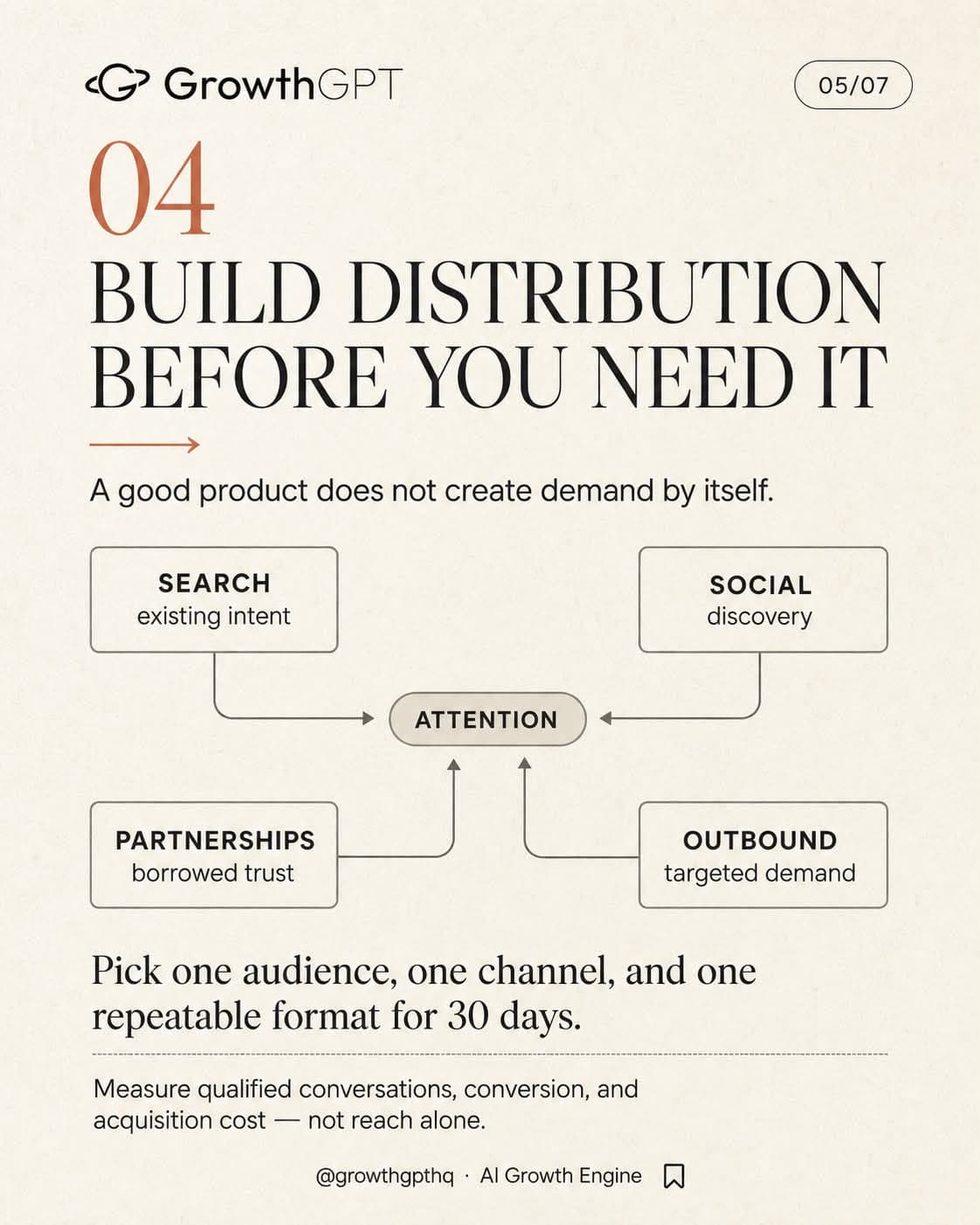 GrowthGPT

05/07

04

BUILD DISTRIBUTION BEFORE YOU NEED IT

A good product does not create demand by itself.

SEARCH
existing intent

SOCIAL
discovery

ATTENTION

PARTNERSHIPS
borrowed trust

OUTBOUND
targeted demand

Pick one audience, one channel, and one repeatable format for 30 days.

Measure qualified conversations, conversion, and acquisition cost — not reach alone.

@growthgpthq · AI Growth Engine